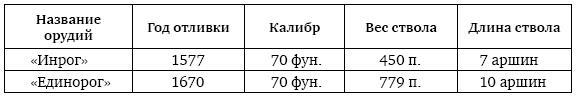 | Название орудий | Год отливки | Калибр | Вес ствола | Длина ствола |
|---|---|---|---|---|
| «Инрог» | 1577 | 70 фун. | 450 п. | 7 аршин |
| «Единорог» | 1670 | 70 фун. | 779 п. | 10 аршин |